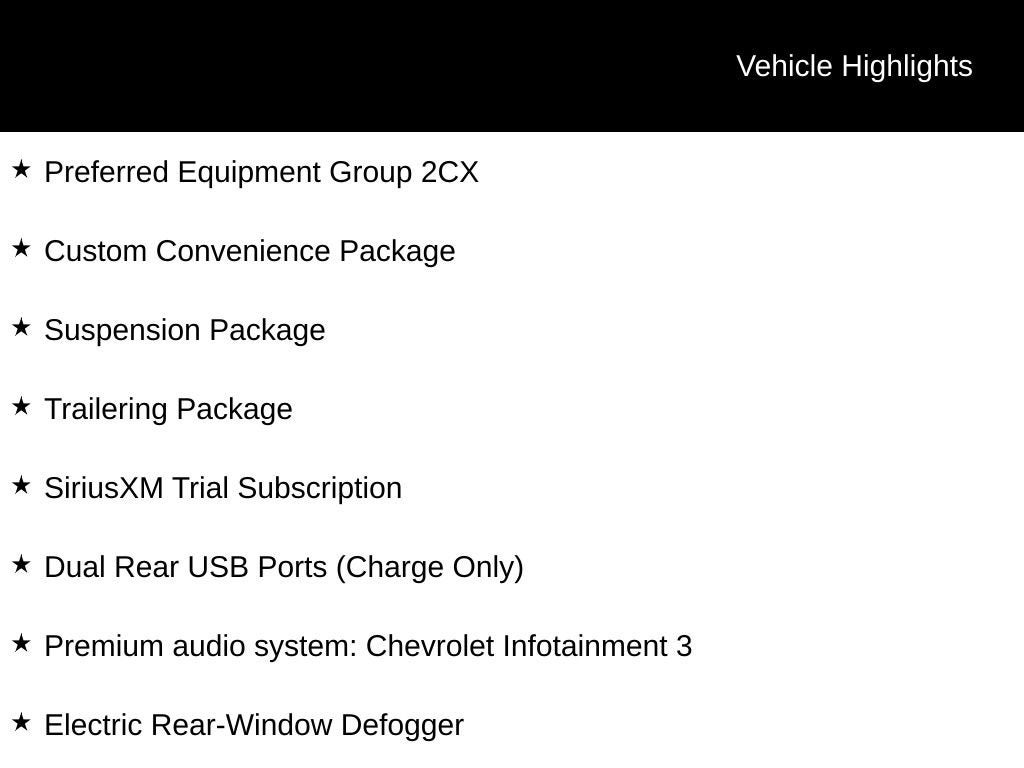 Vehicle Highlights

★ Preferred Equipment Group 2CX

★ Custom Convenience Package

★ Suspension Package

★ Trailering Package

★ SiriusXM Trial Subscription

★ Dual Rear USB Ports (Charge Only)

★ Premium audio system: Chevrolet Infotainment 3

★ Electric Rear-Window Defogger